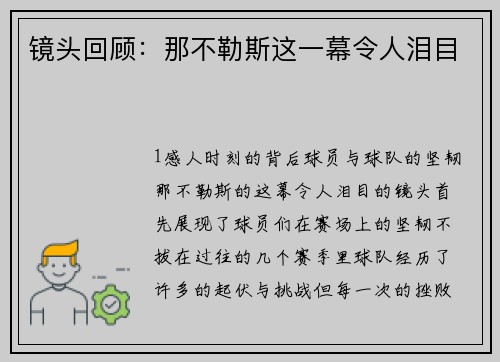 镜头回顾：那不勒斯这一幕令人泪目

1感人时刻的背后球员与球队的坚韧那不勒斯的这幕令人泪目的镜头首先展现了球员们在赛场上的坚韧不拔在过往的几个赛季里球队经历了许多的起伏与挑战但每一次的挫败